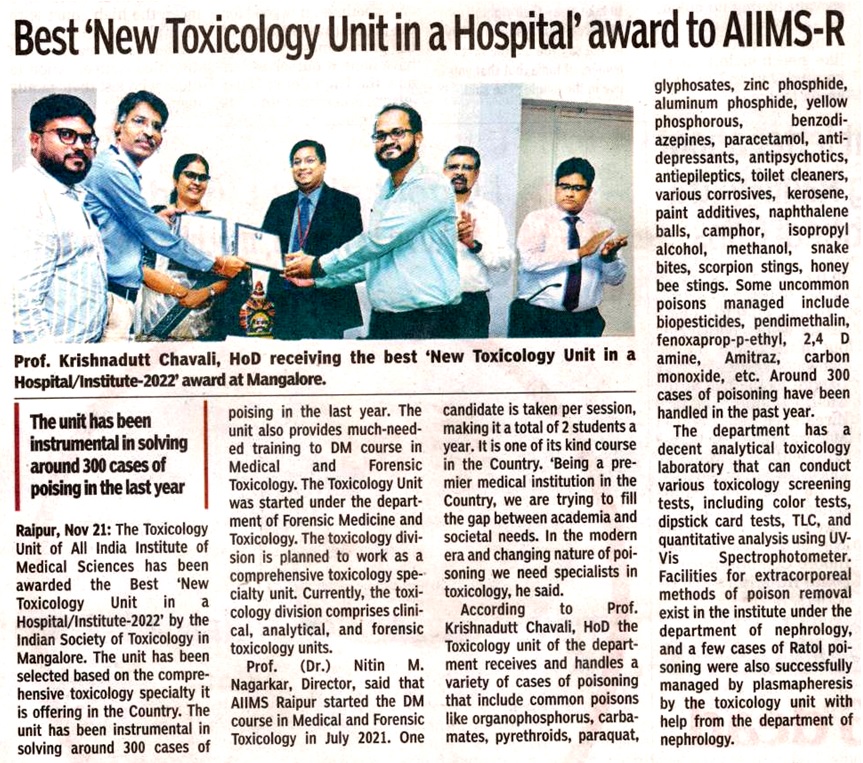 Best 'New Toxicology Unit in a Hospital' award to AIIMS-R

Prof. Krishnadutt Chavali, HoD receiving the best 'New Toxicology Unit in a Hospital/Institute-2022' award at Mangalore.

The unit has been instrumental in solving around 300 cases of poising in the last year

Raipur, Nov 21: The Toxicology Unit of All India Institute of Medical Sciences has been awarded the Best 'New Toxicology Unit in a Hospital/Institute-2022' by the Indian Society of Toxicology in Mangalore. The unit has been selected based on the comprehensive toxicology specialty it is offering in the Country. The unit has been instrumental in solving around 300 cases of poising in the last year. The unit also provides much-needed training to DM course in Medical and Forensic Toxicology. The Toxicology Unit was started under the department of Forensic Medicine and Toxicology. The toxicology division is planned to work as a comprehensive toxicology specialty unit. Currently, the toxicology division comprises clinical, analytical, and forensic toxicology units.

Prof. (Dr.) Nitin M. Nagarkar, Director, said that AIIMS Raipur started the DM course in Medical and Forensic Toxicology in July 2021. One candidate is taken per session, making it a total of 2 students a year. It is one of its kind course in the Country. 'Being a premier medical institution in the Country, we are trying to fill the gap between academia and societal needs. In the modern era and changing nature of poisoning we need specialists in toxicology, he said.

According to Prof. Krishnadutt Chavali, HoD the Toxicology unit of the department receives and handles a variety of cases of poisoning that include common poisons like organophosphorus, carbamates, pyrethroids, paraquat, glyphosates, zinc phosphide, aluminum phosphide, yellow phosphorous, benzodiazepines, paracetamol, antidepressants, antipsychotics, antiepileptics, toilet cleaners, various corrosives, kerosene, paint additives, naphthalene balls, camphor, isopropyl alcohol, methanol, snake bites, scorpion stings, honey bee stings. Some uncommon poisons managed include biopesticides, pendimethalin, fenoxaprop-p-ethyl, 2,4 D amine, Amitraz, carbon monoxide, etc. Around 300 cases of poisoning have been handled in the past year.

The department has a decent analytical toxicology laboratory that can conduct various toxicology screening tests, including color tests, dipstick card tests, TLC, and quantitative analysis using UV-Vis Spectrophotometer. Facilities for extracorporeal methods of poison removal exist in the institute under the department of nephrology, and a few cases of Ratol poisoning were also successfully managed by plasmapheresis by the toxicology unit with help from the department of nephrology.